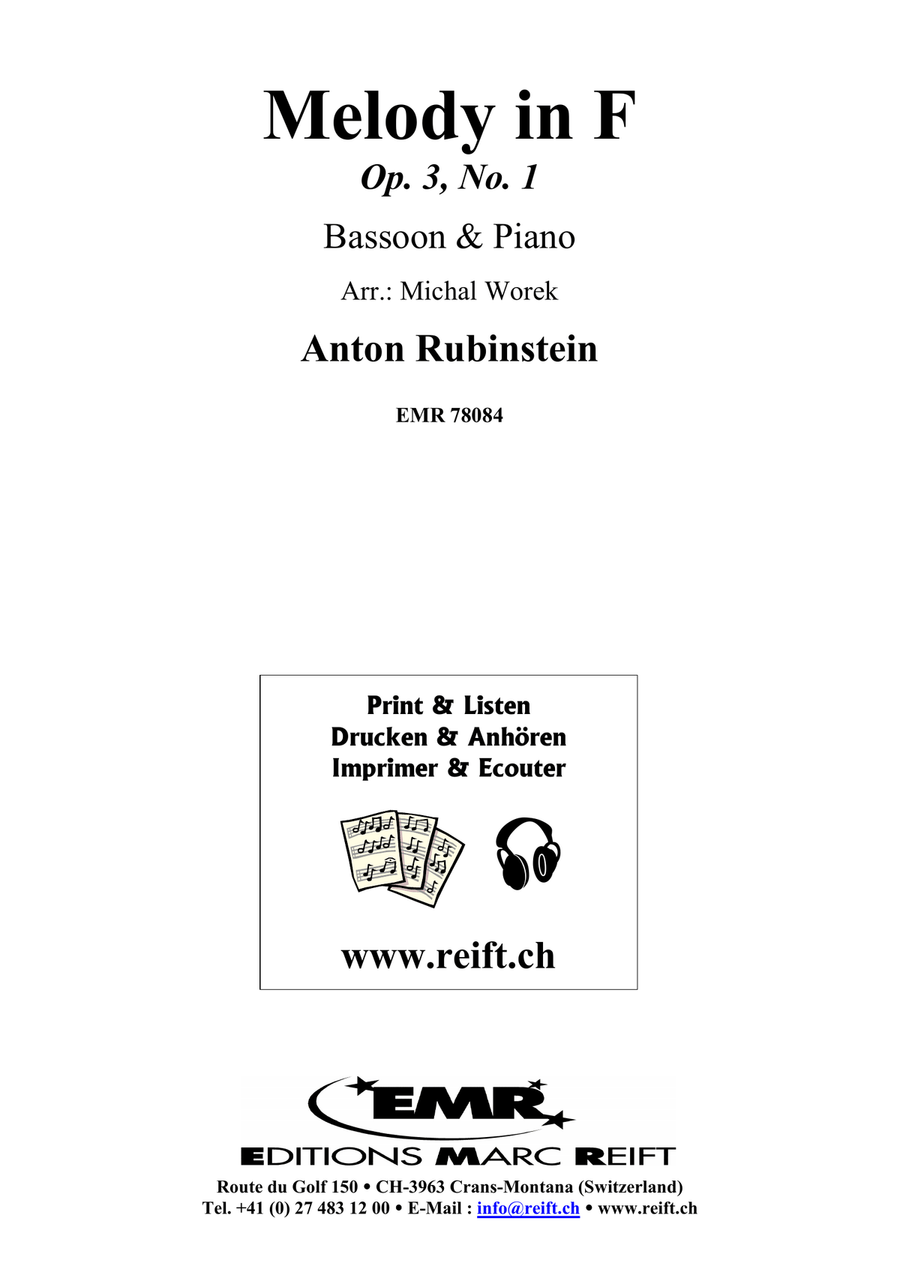 Melody in F
Op. 3, No. 1

Bassoon & Piano

Arr.: Michal Worek

Anton Rubinstein

EMR 78084

Print & Listen
Drucken & Anhören
Imprimer & Ecouter

www.reift.ch

EMR
EDITIONS MARC REIFT

Route du Golf 150 • CH-3963 Crans-Montana (Switzerland)
Tel. +41 (0) 27 483 12 00 • E-Mail : info@reift.ch • www.reift.ch